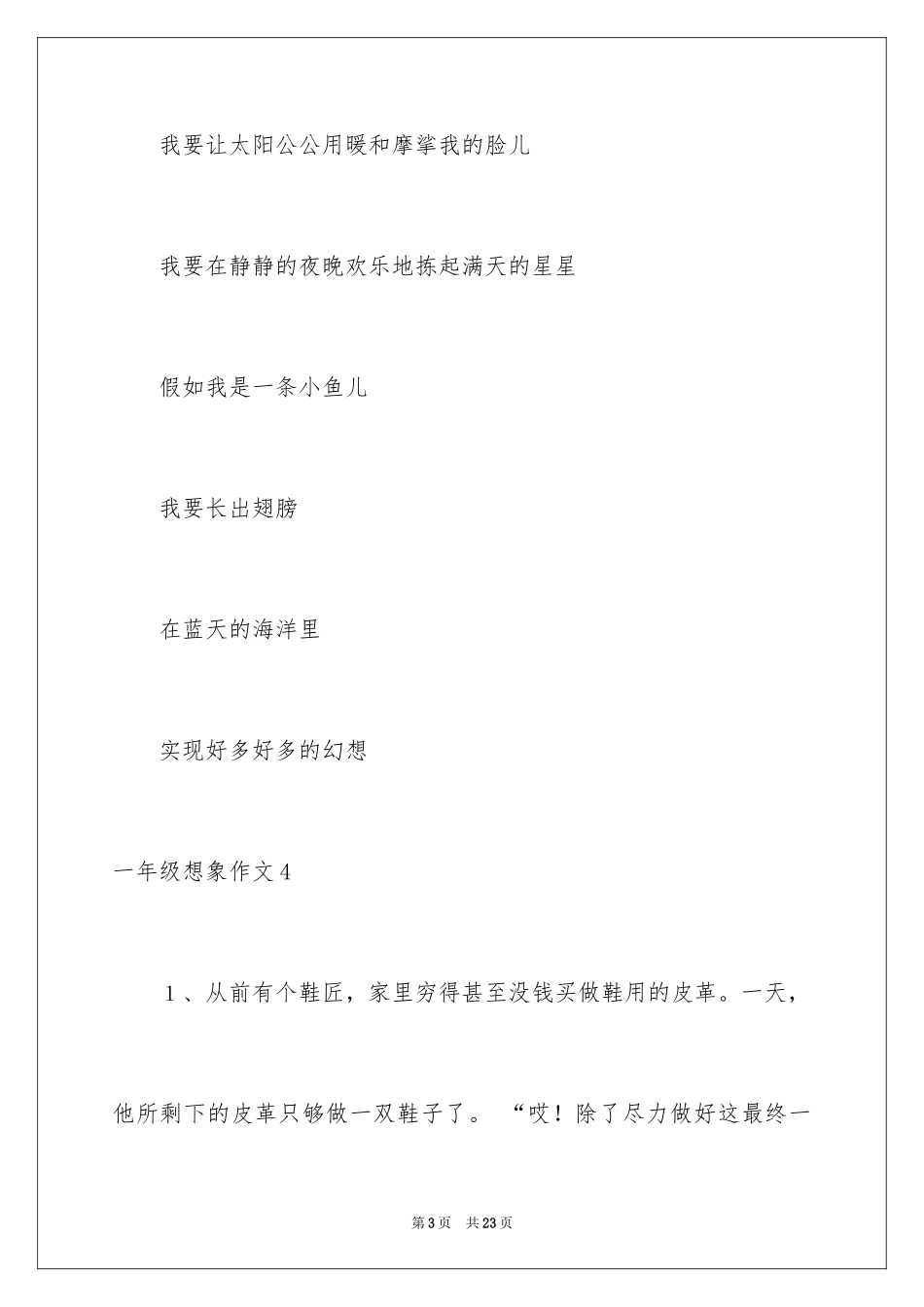 我要让太阳公公用暖和摩挲我的脸儿

我要在静静的夜晚欢乐地拣起满天的星星

假如我是一条小鱼儿

我要长出翅膀

在蓝天的海洋里

实现好多好多的幻想

一年级想象作文4

1、从前有个鞋匠，家里穷得甚至没钱买做鞋用的皮革。一天，他所剩下的皮革只够做一双鞋子了。“哎！除了尽力做好这最终一

第3页　共23页